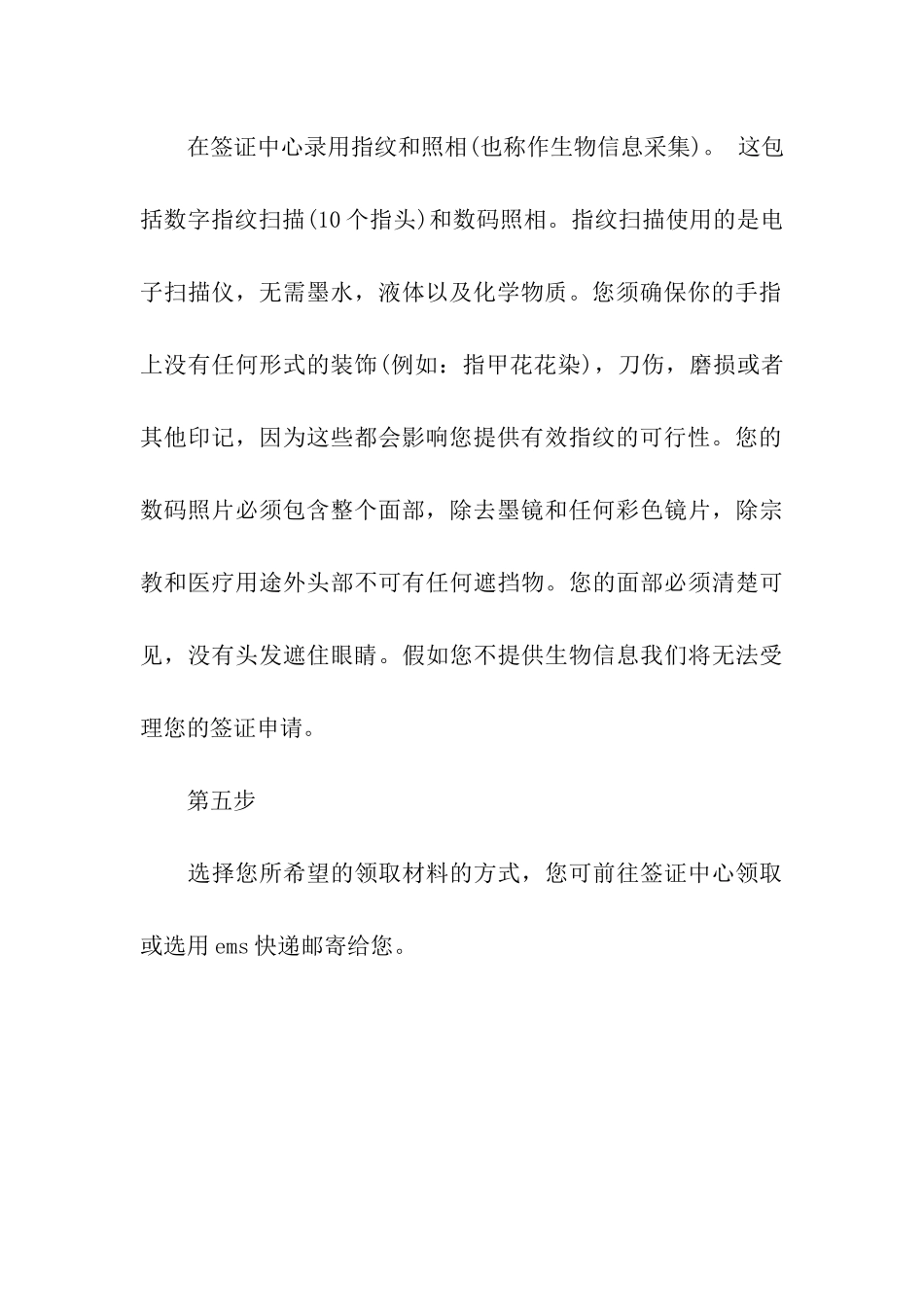 在签证中心录用指纹和照相(也称作生物信息采集)。 这包括数字指纹扫描(10个指头)和数码照相。指纹扫描使用的是电子扫描仪，无需墨水，液体以及化学物质。您须确保你的手指上没有任何形式的装饰(例如：指甲花花染)，刀伤，磨损或者其他印记，因为这些都会影响您提供有效指纹的可行性。您的数码照片必须包含整个面部，除去墨镜和任何彩色镜片，除宗教和医疗用途外头部不可有任何遮挡物。您的面部必须清楚可见，没有头发遮住眼睛。假如您不提供生物信息我们将无法受理您的签证申请。

第五步

选择您所希望的领取材料的方式，您可前往签证中心领取或选用ems快递邮寄给您。